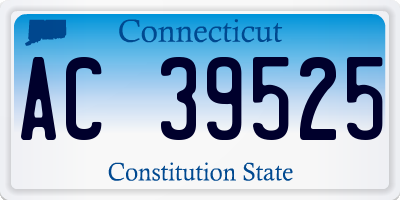 Connecticut

AC 39525

Constitution State